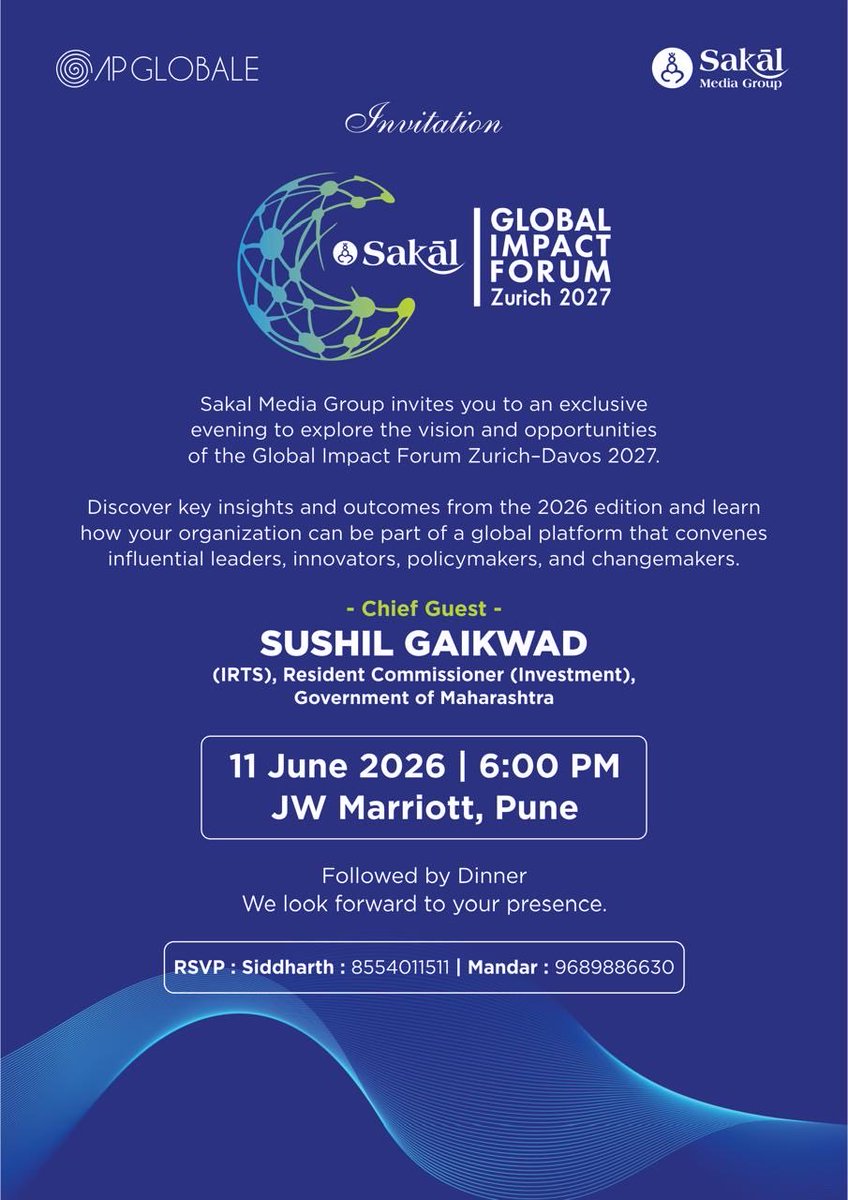 AP GLOBALE

Sakāl Media Group

Invitation

Sakāl

GLOBAL IMPACT FORUM Zurich 2027

Sakal Media Group invites you to an exclusive evening to explore the vision and opportunities of the Global Impact Forum Zurich-Davos 2027.

Discover key insights and outcomes from the 2026 edition and learn how your organization can be part of a global platform that convenes influential leaders, innovators, policymakers, and changemakers.

- Chief Guest -

SUSHIL GAIKWAD

(IRTS), Resident Commissioner (Investment), Government of Maharashtra

11 June 2026 | 6:00 PM
JW Marriott, Pune

Followed by Dinner
We look forward to your presence.

RSVP : Siddharth : 8554011511 | Mandar : 9689886630